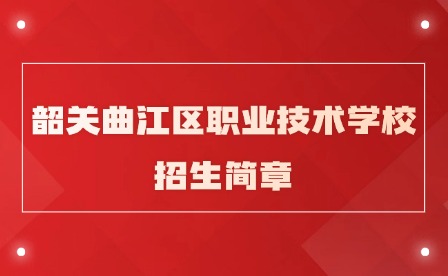 韶关曲江区职业技术学校
招生简章